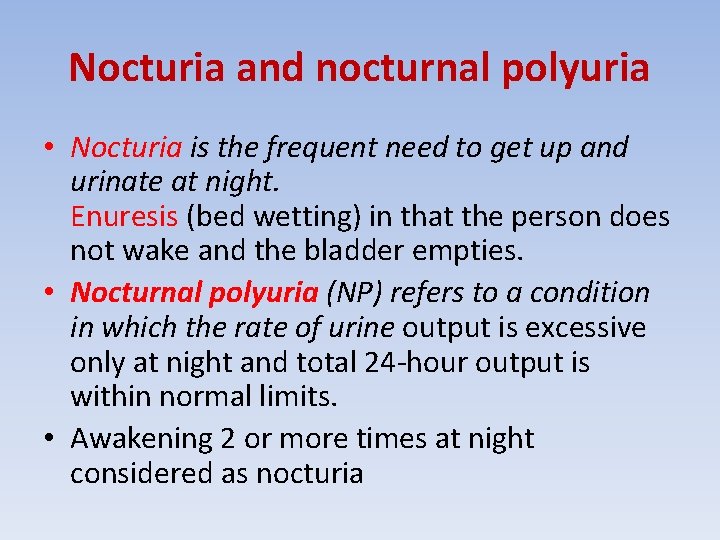 Nocturia and nocturnal polyuria

• Nocturia is the frequent need to get up and urinate at night.
Enuresis (bed wetting) in that the person does not wake and the bladder empties.

• Nocturnal polyuria (NP) refers to a condition in which the rate of urine output is excessive only at night and total 24-hour output is within normal limits.

• Awakening 2 or more times at night considered as nocturia